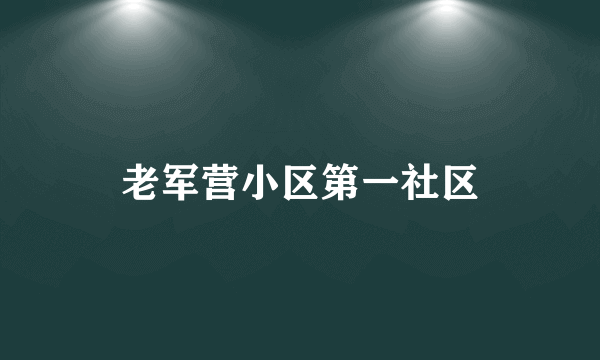 老军营小区第一社区